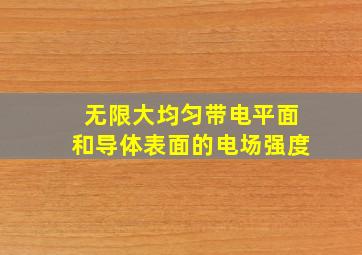 无限大均匀带电平面
和导体表面的电场强度